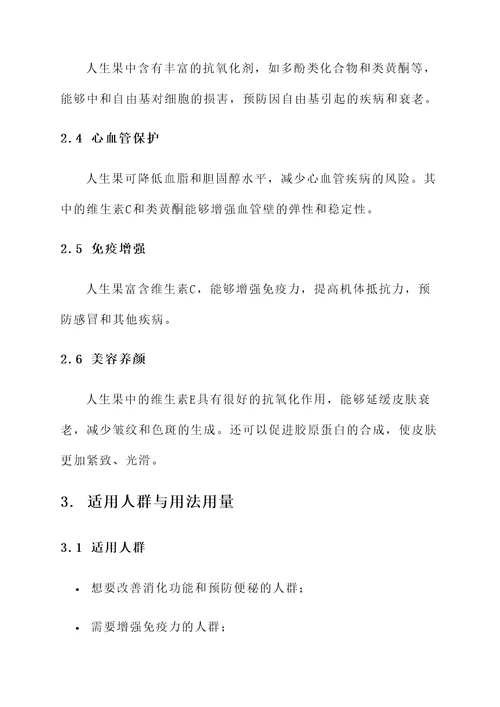 人生果中含有丰富的抗氧化剂，如多酚类化合物和类黄酮等，能够中和自由基对细胞的损害，预防因自由基引起的疾病和衰老。

2.4 心血管保护

人生果可降低血脂和胆固醇水平，减少心血管疾病的风险。其中的维生素C和类黄酮能够增强血管壁的弹性和稳定性。

2.5 免疫增强

人生果富含维生素C，能够增强免疫力，提高机体抵抗力，预防感冒和其他疾病。

2.6 美容养颜

人生果中的维生素E具有很好的抗氧化作用，能够延缓皮肤衰老，减少皱纹和色斑的生成。还可以促进胶原蛋白的合成，使皮肤更加紧致、光滑。

3. 适用人群与用法用量

3.1 适用人群

• 想要改善消化功能和预防便秘的人群；

• 需要增强免疫力的人群；